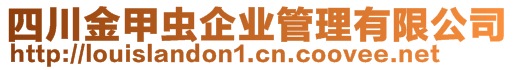 四川金甲虫企业管理有限公司
http://louislandon1.cn.coovee.net